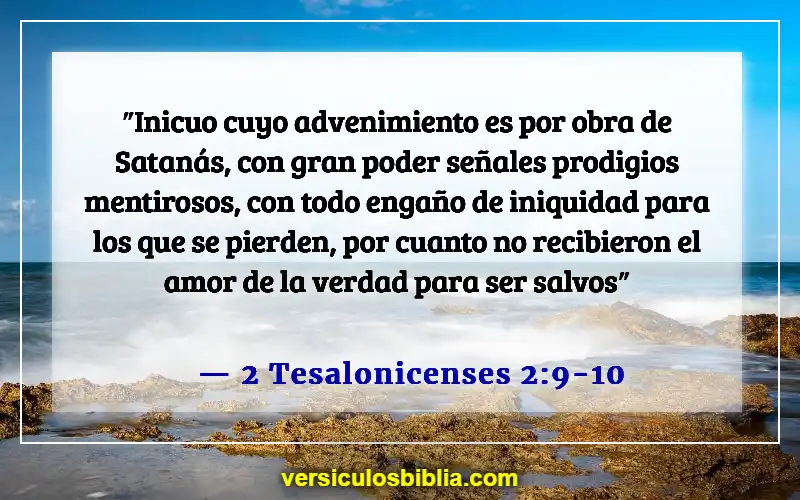 "Inicuo cuyo advenimiento es por obra de Satanás, con gran poder señales prodigios mentirosos, con todo engaño de iniquidad para los que se pierden, por cuanto no recibieron el amor de la verdad para ser salvos"

— 2 Tesalonicenses 2:9-10

versiculosbiblia.com